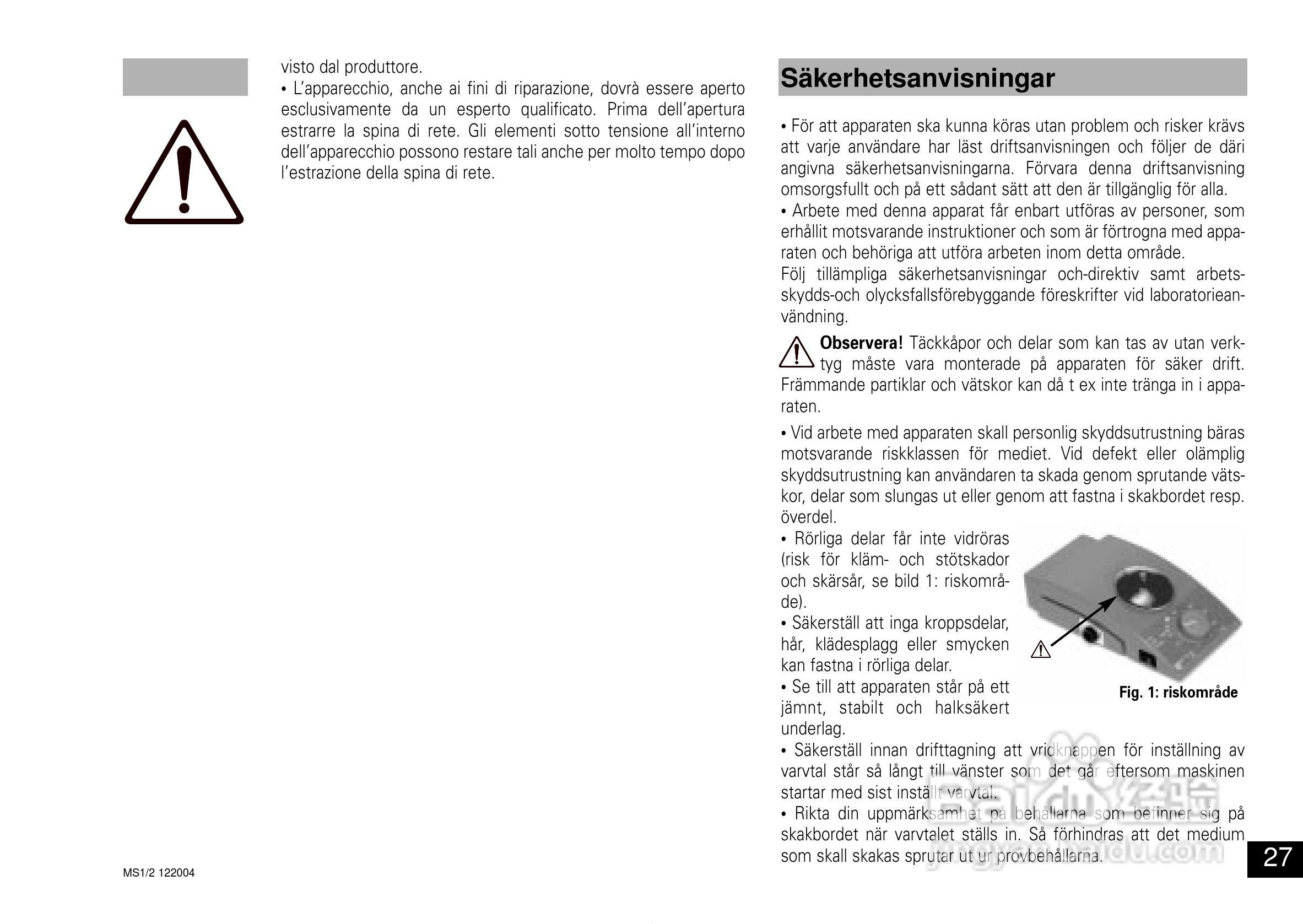 visto dal produttore.
• L'apparecchio, anche ai fini di riparazione, dovrà essere aperto esclusivamente da un esperto qualificato. Prima dell'apertura estrarre la spina di rete. Gli elementi sotto tensione all'interno dell'apparecchio possono restare tali anche per molto tempo dopo l'estrazione della spina di rete.

MS1/2 122004

Säkerhetsanvisningar

• För att apparaten ska kunna köras utan problem och risker krävs att varje användare har läst driftsanvisningen och följer de däri angivna säkerhetsanvisningarna. Förvara denna driftsanvisning omsorgsfullt och på ett sådant sätt att den är tillgänglig för alla.
• Arbete med denna apparat får enbart utföras av personer, som erhållit motsvarande instruktioner och som är förtrogna med apparaten och behöriga att utföra arbeten inom detta område.
Följ tillämpliga säkerhetsanvisningar och-direktiv samt arbetsskydds-och olycksfallsförebyggande föreskrifter vid laboratorieanvändning.

Observera! Täckkåpor och delar som kan tas av utan verktyg måste vara monterade på apparaten för säker drift. Främmande partiklar och vätskor kan då t ex inte tränga in i apparaten.

• Vid arbete med apparaten skall personlig skyddsutrustning bäras motsvarande riskklassen för mediet. Vid defekt eller olämplig skyddsutrustning kan användaren ta skada genom sprutande vätskor, delar som slungas ut eller genom att fastna i skakbordet resp. överdel.
• Rörliga delar får inte vidröras (risk för kläm- och stötskador och skärsår, se bild 1: riskområde).
• Säkerställ att inga kroppsdelar, hår, klädesplagg eller smycken kan fastna i rörliga delar.
• Se till att apparaten står på ett jämnt, stabilt och halksäkert underlag.

Fig. 1: riskområde

• Säkerställ innan drifttagning att vridknappen för inställning av varvtal står så långt till vänster som det går eftersom maskinen startar med sist inställt varvtal.
• Rikta din uppmärksamhet på behållarna som befinner sig på skakbordet när varvtalet ställs in. Så förhindras att det medium som skall skakas sprutar ut ur provbehållarna.

27